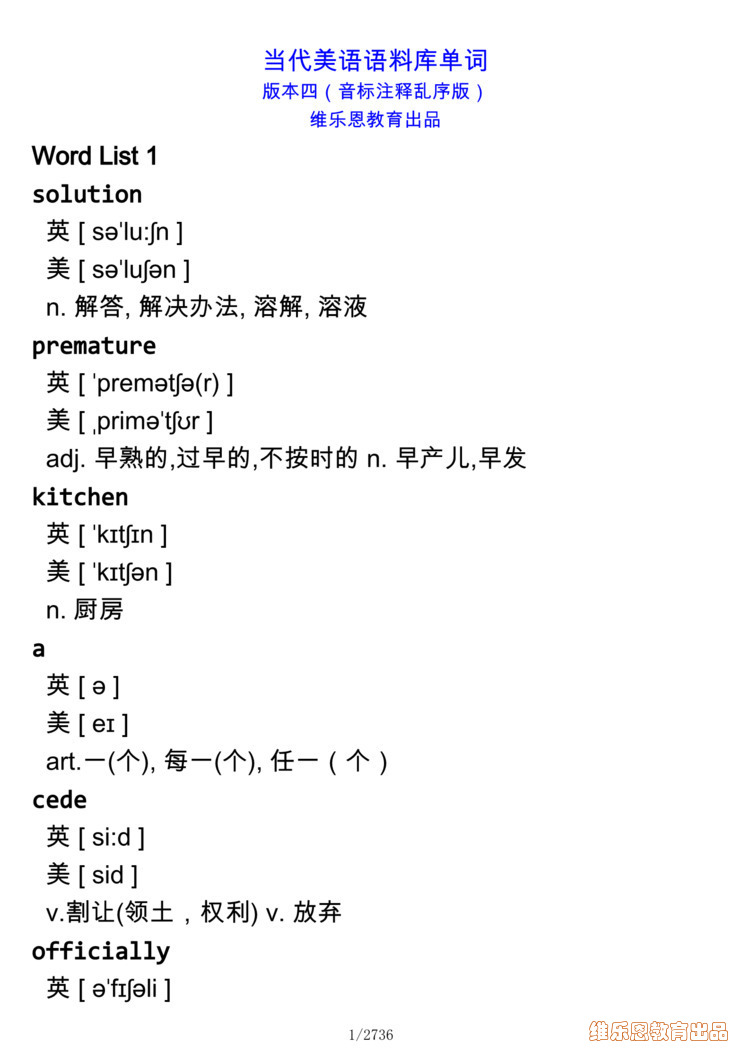 当代美语语料库单词
版本四（音标注释乱序版）
维乐恩教育出品

Word List 1

solution
英 [ sə'lu:ʃn ]
美 [ sə'luʃən ]
n. 解答, 解决办法, 溶解, 溶液

premature
英 [ 'premətʃə(r) ]
美 [ ˌprimə'tʃʊr ]
adj. 早熟的,过早的,不按时的 n. 早产儿,早发

kitchen
英 [ 'kɪtʃɪn ]
美 [ 'kɪtʃən ]
n. 厨房

a
英 [ ə ]
美 [ eɪ ]
art.一(个), 每一(个), 任一（个）

cede
英 [ si:d ]
美 [ sid ]
v.割让(领土，权利) v. 放弃

officially
英 [ ə'fɪʃəli ]

1/2736

维乐恩教育出品